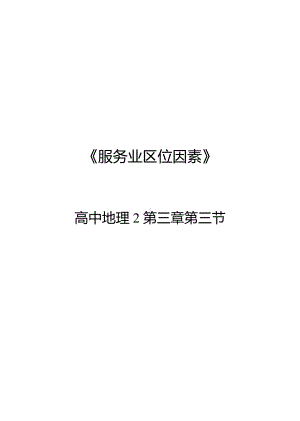 《服务业区位因素》

高中地理 2 第三章第三节